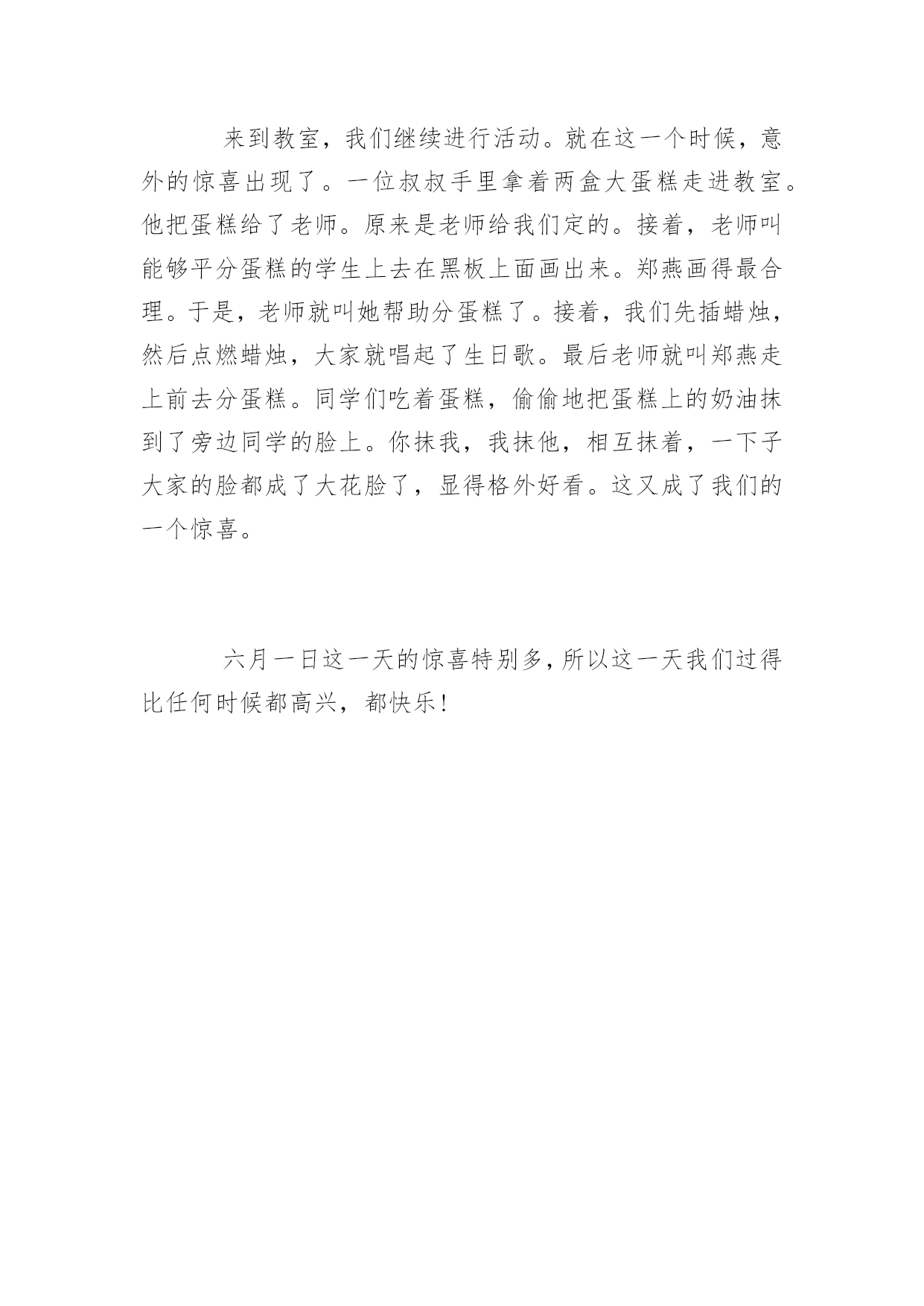 来到教室，我们继续进行活动。就在这一个时候，意外的惊喜出现了。一位叔叔手里拿着两盒大蛋糕走进教室。他把蛋糕给了老师。原来是老师给我们定的。接着，老师叫能够平分蛋糕的学生上去在黑板上面画出来。郑燕画得最合理。于是，老师就叫她帮助分蛋糕了。接着，我们先插蜡烛，然后点燃蜡烛，大家就唱起了生日歌。最后老师就叫郑燕走上前去分蛋糕。同学们吃着蛋糕，偷偷地把蛋糕上的奶油抹到了旁边同学的脸上。你抹我，我抹他，相互抹着，一下子大家的脸都成了大花脸了，显得格外好看。这又成了我们的一个惊喜。

六月一日这一天的惊喜特别多，所以这一天我们过得比任何时候都高兴，都快乐！